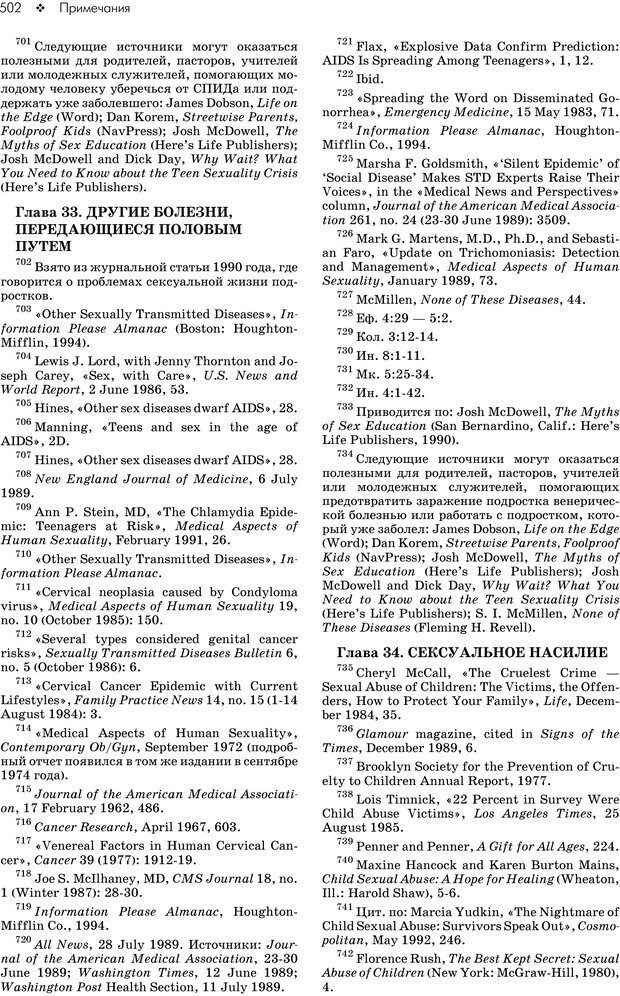 502 ❖ Примечания

$^{701}$ Следующие источники могут оказаться полезными для родителей, пасторов, учителей или молодежных служителей, помогающих молодому человеку уберечься от СПИДа или поддержать уже заболевшего: James Dobson, Life on the Edge (Word); Dan Korem, Streetwise Parents, Foolproof Kids (NavPress); Josh McDowell, The Myths of Sex Education (Here's Life Publishers); Josh McDowell and Dick Day, Why Wait? What You Need to Know about the Teen Sexuality Crisis (Here's Life Publishers).

Глава 33. ДРУГИЕ БОЛЕЗНИ, ПЕРЕДАЮЩИЕСЯ ПОЛОВЫМ ПУТЕМ

$^{702}$ Взято из журнальной статьи 1990 года, где говорится о проблемах сексуальной жизни подростков.

$^{703}$ «Other Sexually Transmitted Diseases», Information Please Almanac (Boston: Houghton-Mifflin, 1994).

$^{704}$ Lewis J. Lord, with Jenny Thornton and Joseph Carey, «Sex, with Care», U.S. News and World Report, 2 June 1986, 53.

$^{705}$ Hines, «Other sex diseases dwarf AIDS», 28.

$^{706}$ Manning, «Teens and sex in the age of AIDS», 2D.

$^{707}$ Hines, «Other sex diseases dwarf AIDS», 28.

$^{708}$ New England Journal of Medicine, 6 July 1989.

$^{709}$ Ann P. Stein, MD, «The Chlamydia Epidemic: Teenagers at Risk», Medical Aspects of Human Sexuality, February 1991, 26.

$^{710}$ «Other Sexually Transmitted Diseases», Information Please Almanac.

$^{711}$ «Cervical neoplasia caused by Condyloma virus», Medical Aspects of Human Sexuality 19, no. 10 (October 1985): 150.

$^{712}$ «Several types considered genital cancer risks», Sexually Transmitted Diseases Bulletin 6, no. 5 (October 1986): 6.

$^{713}$ «Cervical Cancer Epidemic with Current Lifestyles», Family Practice News 14, no. 15 (1-14 August 1984): 3.

$^{714}$ «Medical Aspects of Human Sexuality», Contemporary Ob/Gyn, September 1972 (подробный отчет появился в том же издании в сентябре 1974 года).

$^{715}$ Journal of the American Medical Association, 17 February 1962, 486.

$^{716}$ Cancer Research, April 1967, 603.

$^{717}$ «Venereal Factors in Human Cervical Cancer», Cancer 39 (1977): 1912-19.

$^{718}$ Joe S. McIlhaney, MD, CMS Journal 18, no. 1 (Winter 1987): 28-30.

$^{719}$ Information Please Almanac, Houghton-Mifflin Co., 1994.

$^{720}$ All News, 28 July 1989. Источники: Journal of the American Medical Association, 23-30 June 1989; Washington Times, 12 June 1989; Washington Post Health Section, 11 July 1989.

$^{721}$ Flax, «Explosive Data Confirm Prediction: AIDS Is Spreading Among Teenagers», 1, 12.

$^{722}$ Ibid.

$^{723}$ «Spreading the Word on Disseminated Gonorrhea», Emergency Medicine, 15 May 1983, 71.

$^{724}$ Information Please Almanac, Houghton-Mifflin Co., 1994.

$^{725}$ Marsha F. Goldsmith, «'Silent Epidemic' of 'Social Disease' Makes STD Experts Raise Their Voices», in the «Medical News and Perspectives» column, Journal of the American Medical Association 261, no. 24 (23-30 June 1989): 3509.

$^{726}$ Mark G. Martens, M.D., Ph.D., and Sebastian Faro, «Update on Trichomoniasis: Detection and Management», Medical Aspects of Human Sexuality, January 1989, 73.

$^{727}$ McMillen, None of These Diseases, 44.

$^{728}$ Еф. 4:29 — 5:2.

$^{729}$ Кол. 3:12-14.

$^{730}$ Ин. 8:1-11.

$^{731}$ Мк. 5:25-34.

$^{732}$ Ин. 4:1-42.

$^{733}$ Приводится по: Josh McDowell, The Myths of Sex Education (San Bernardino, Calif.: Here's Life Publishers, 1990).

$^{734}$ Следующие источники могут оказаться полезными для родителей, пасторов, учителей или молодежных служителей, помогающих предотвратить заражение подростка венерической болезнью или работать с подростком, который уже заболел: James Dobson, Life on the Edge (Word); Dan Korem, Streetwise Parents, Foolproof Kids (NavPress); Josh McDowell, The Myths of Sex Education (Here's Life Publishers); Josh McDowell and Dick Day, Why Wait? What You Need to Know about the Teen Sexuality Crisis (Here's Life Publishers); S. I. McMillen, None of These Diseases (Fleming H. Revell).

Глава 34. СЕКСУАЛЬНОЕ НАСИЛИЕ

$^{735}$ Cheryl McCall, «The Cruelest Crime — Sexual Abuse of Children: The Victims, the Offenders, How to Protect Your Family», Life, December 1984, 35.

$^{736}$ Glamour magazine, cited in Signs of the Times, December 1989, 6.

$^{737}$ Brooklyn Society for the Prevention of Cruelty to Children Annual Report, 1977.

$^{738}$ Lois Timnick, «22 Percent in Survey Were Child Abuse Victims», Los Angeles Times, 25 August 1985.

$^{739}$ Penner and Penner, A Gift for All Ages, 224.

$^{740}$ Maxine Hancock and Karen Burton Mains, Child Sexual Abuse: A Hope for Healing (Wheaton, Ill.: Harold Shaw), 5-6.

$^{741}$ Цит. по: Marcia Yudkin, «The Nightmare of Child Sexual Abuse: Survivors Speak Out», Cosmopolitan, May 1992, 246.

$^{742}$ Florence Rush, The Best Kept Secret: Sexual Abuse of Children (New York: McGraw-Hill, 1980), 4.